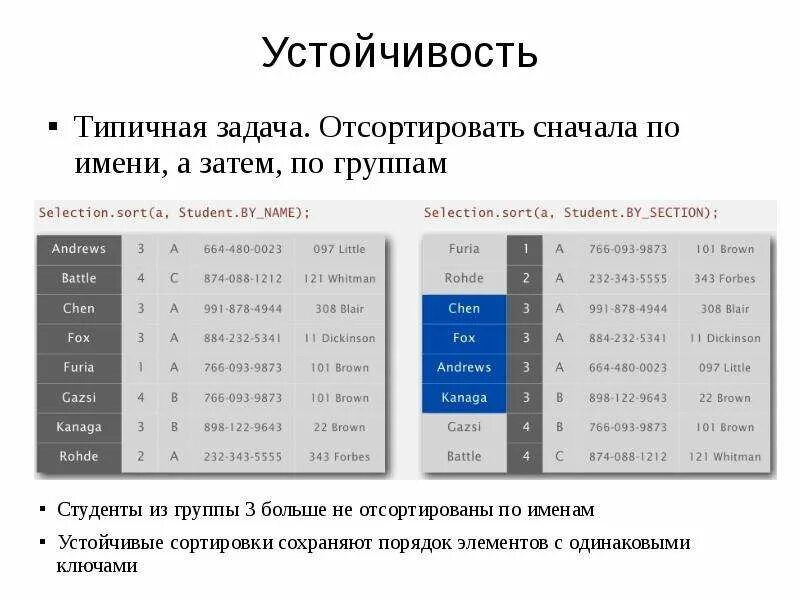 Устойчивость

▪ Типичная задача. Отсортировать сначала по имени, а затем, по группам

Selection.sort(a, Student.BY_NAME);

| Andrews | 3 | A | 664-480-0023 | 097 Little |
|---|---|---|---|---|
| Battle | 4 | C | 874-088-1212 | 121 Whitman |
| Chen | 3 | A | 991-878-4944 | 308 Blair |
| Fox | 3 | A | 884-232-5341 | 11 Dickinson |
| Furia | 1 | A | 766-093-9873 | 101 Brown |
| Gazsi | 4 | B | 766-093-9873 | 101 Brown |
| Kanaga | 3 | B | 898-122-9643 | 22 Brown |
| Rohde | 2 | A | 232-343-5555 | 343 Forbes |

Selection.sort(a, Student.BY_SECTION);

| Furia | 1 | A | 766-093-9873 | 101 Brown |
|---|---|---|---|---|
| Rohde | 2 | A | 232-343-5555 | 343 Forbes |
| Chen | 3 | A | 991-878-4944 | 308 Blair |
| Fox | 3 | A | 884-232-5341 | 11 Dickinson |
| Andrews | 3 | A | 664-480-0023 | 097 Little |
| Kanaga | 3 | B | 898-122-9643 | 22 Brown |
| Gazsi | 4 | B | 766-093-9873 | 101 Brown |
| Battle | 4 | C | 874-088-1212 | 121 Whitman |

▪ Студенты из группы 3 больше не отсортированы по именам
▪ Устойчивые сортировки сохраняют порядок элементов с одинаковыми ключами